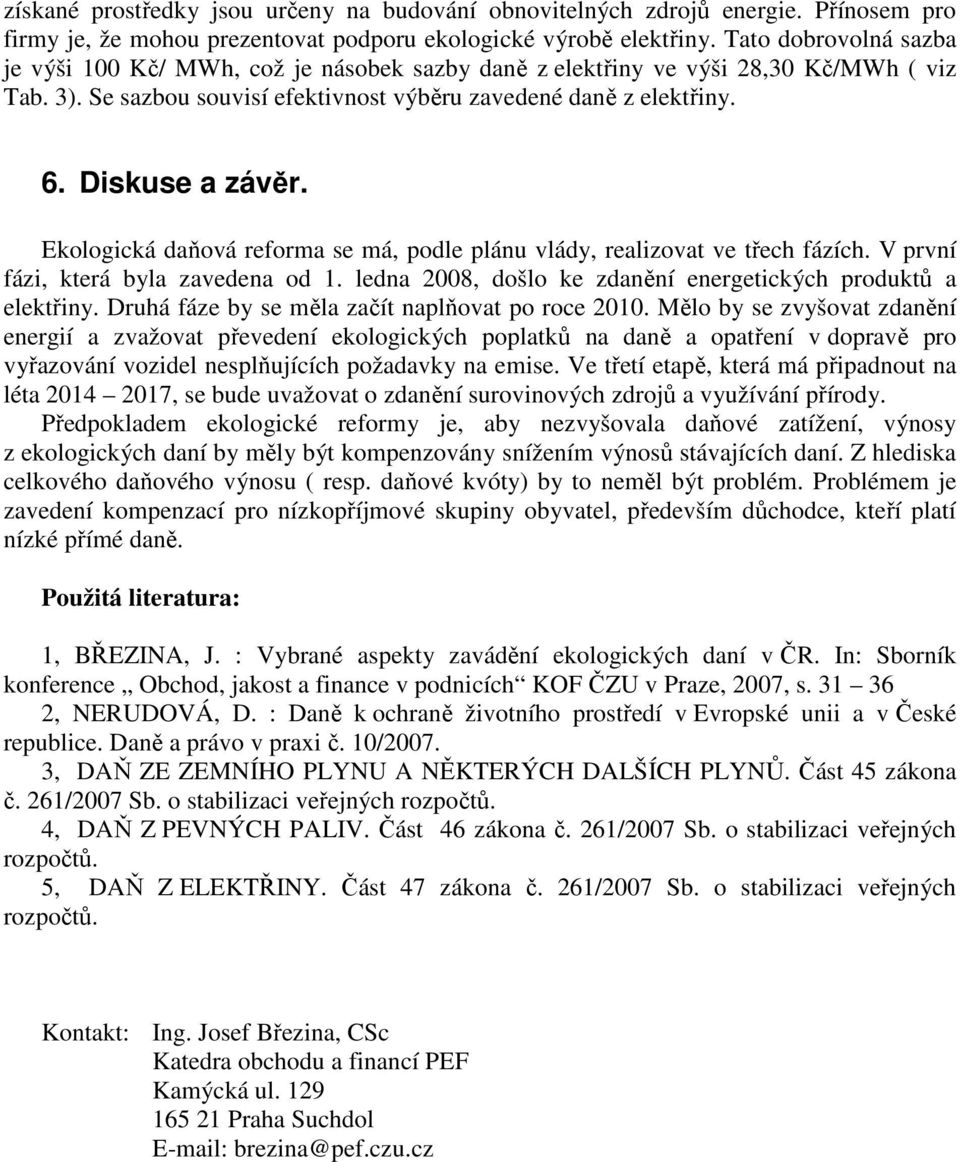 získané prostředky jsou určeny na budování obnovitelných zdrojů energie. Přínosem pro firmy je, že mohou prezentovat podporu ekologické výrobě elektřiny. Tato dobrovolná sazba je výši 100 Kč/ MWh, což je násobek sazby daně z elektřiny ve výši 28,30 Kč/MWh ( viz Tab. 3). Se sazbou souvisí efektivnost výběru zavedené daně z elektřiny.

6. Diskuse a závěr.

Ekologická daňová reforma se má, podle plánu vlády, realizovat ve třech fázích. V první fázi, která byla zavedena od 1. ledna 2008, došlo ke zdanění energetických produktů a elektřiny. Druhá fáze by se měla začít naplňovat po roce 2010. Mělo by se zvyšovat zdanění energií a zvažovat převedení ekologických poplatků na daně a opatření v dopravě pro vyřazování vozidel nesplňujících požadavky na emise. Ve třetí etapě, která má připadnout na léta 2014 – 2017, se bude uvažovat o zdanění surovinových zdrojů a využívání přírody.

Předpokladem ekologické reformy je, aby nezvyšovala daňové zatížení, výnosy z ekologických daní by měly být kompenzovány snížením výnosů stávajících daní. Z hlediska celkového daňového výnosu ( resp. daňové kvóty) by to neměl být problém. Problémem je zavedení kompenzací pro nízkopříjmové skupiny obyvatel, především důchodce, kteří platí nízké přímé daně.

Použitá literatura:

1, BŘEZINA, J. : Vybrané aspekty zavádění ekologických daní v ČR. In: Sborník konference „ Obchod, jakost a finance v podnicích“ KOF ČZU v Praze, 2007, s. 31 – 36

2, NERUDOVÁ, D. : Daně k ochraně životního prostředí v Evropské unii a v České republice. Daně a právo v praxi č. 10/2007.

3, DAŇ ZE ZEMNÍHO PLYNU A NĚKTERÝCH DALŠÍCH PLYNŮ. Část 45 zákona č. 261/2007 Sb. o stabilizaci veřejných rozpočtů.

4, DAŇ Z PEVNÝCH PALIV. Část 46 zákona č. 261/2007 Sb. o stabilizaci veřejných rozpočtů.

5, DAŇ Z ELEKTŘINY. Část 47 zákona č. 261/2007 Sb. o stabilizaci veřejných rozpočtů.

Kontakt: Ing. Josef Březina, CSc
Katedra obchodu a financí PEF
Kamýcká ul. 129
165 21 Praha Suchdol
E-mail: brezina@pef.czu.cz